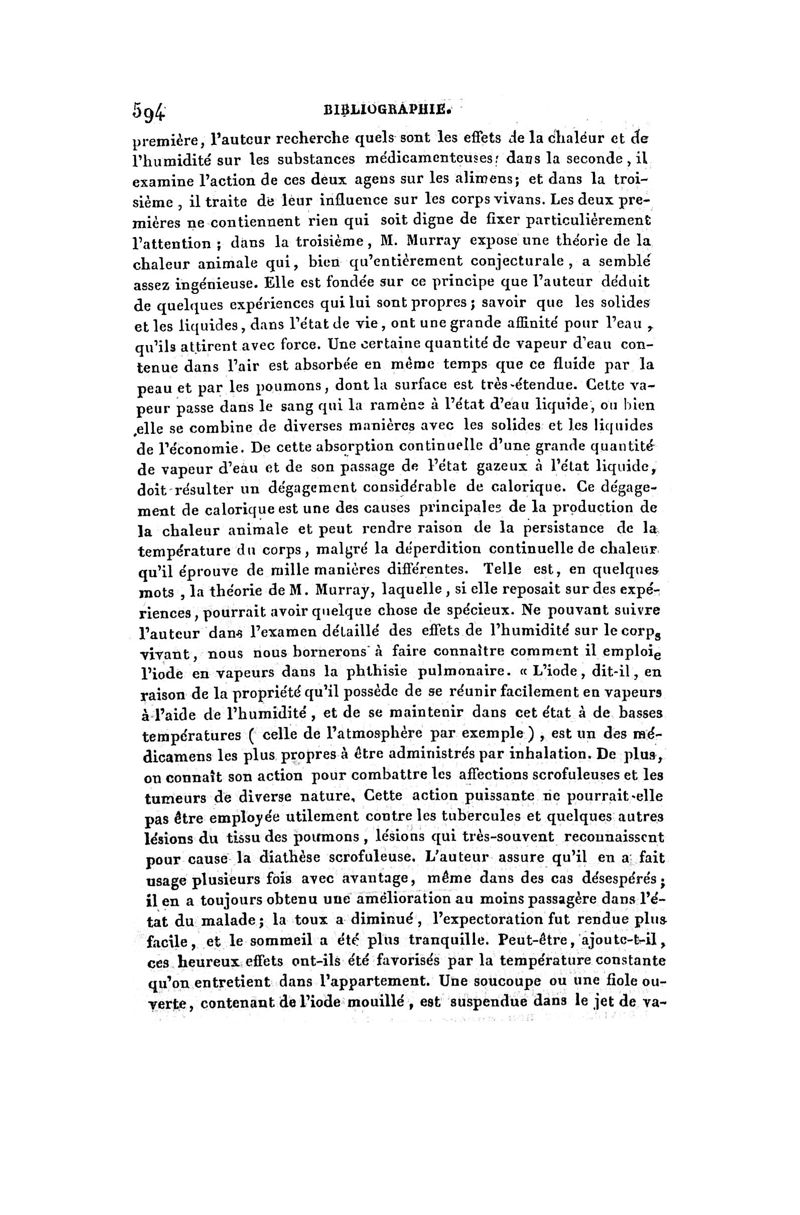 594 BIBLIOGRAPHIE.

première, l'auteur recherche quels sont les effets de la chaleur et de l'humidité sur les substances médicamenteuses; dans la seconde, il examine l'action de ces deux agens sur les alimens; et dans la troisième, il traite de leur influence sur les corps vivans. Les deux premières ne contiennent rien qui soit digne de fixer particulièrement l'attention; dans la troisième, M. Murray expose une théorie de la chaleur animale qui, bien qu'entièrement conjecturale, a semblé assez ingénieuse. Elle est fondée sur ce principe que l'auteur déduit de quelques expériences qui lui sont propres; savoir que les solides et les liquides, dans l'état de vie, ont une grande affinité pour l'eau, qu'ils attirent avec force. Une certaine quantité de vapeur d'eau contenue dans l'air est absorbée en même temps que ce fluide par la peau et par les poumons, dont la surface est très-étendue. Cette vapeur passe dans le sang qui la ramène à l'état d'eau liquide, ou bien elle se combine de diverses manières avec les solides et les liquides de l'économie. De cette absorption continuelle d'une grande quantité de vapeur d'eau et de son passage de l'état gazeux à l'état liquide, doit résulter un dégagement considérable de calorique. Ce dégagement de calorique est une des causes principales de la production de la chaleur animale et peut rendre raison de la persistance de la température du corps, malgré la déperdition continuelle de chaleur qu'il éprouve de mille manières différentes. Telle est, en quelques mots, la théorie de M. Murray, laquelle, si elle reposait sur des expériences, pourrait avoir quelque chose de spécieux. Ne pouvant suivre l'auteur dans l'examen détaillé des effets de l'humidité sur le corps vivant, nous nous bornerons à faire connaître comment il emploie l'iode en vapeurs dans la phthisie pulmonaire. « L'iode, dit-il, en raison de la propriété qu'il possède de se réunir facilement en vapeurs à l'aide de l'humidité, et de se maintenir dans cet état à de basses températures (celle de l'atmosphère par exemple), est un des médicamens les plus propres à être administrés par inhalation. De plus, on connaît son action pour combattre les affections scrofuleuses et les tumeurs de diverse nature. Cette action puissante ne pourrait-elle pas être employée utilement contre les tubercules et quelques autres lésions du tissu des poumons, lésions qui très-souvent reconnaissent pour cause la diathèse scrofuleuse. L'auteur assure qu'il en a fait usage plusieurs fois avec avantage, même dans des cas désespérés; il en a toujours obtenu une amélioration au moins passagère dans l'état du malade; la toux a diminué, l'expectoration fut rendue plus facile, et le sommeil a été plus tranquille. Peut-être, ajoute-t-il, ces heureux effets ont-ils été favorisés par la température constante qu'on entretient dans l'appartement. Une soucoupe ou une fiole ouverte, contenant de l'iode mouillé, est suspendue dans le jet de va-